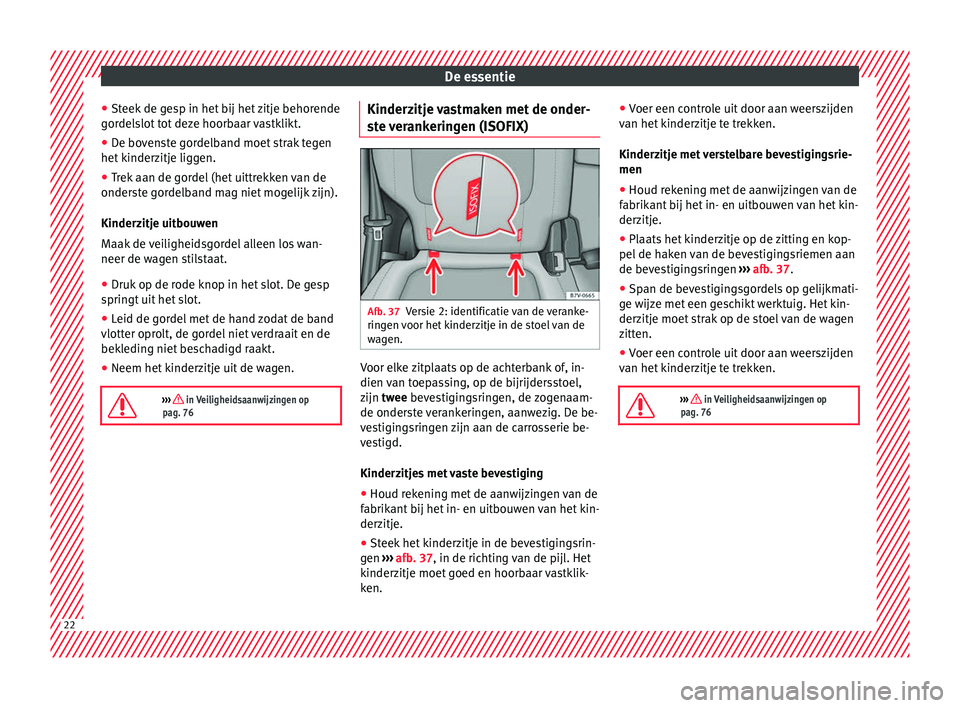 De essentie

● Steek de gesp in het bij het zitje behorende gordelslot tot deze hoorbaar vastklikt.
● De bovenste gordelband moet strak tegen het kinderzitje liggen.
● Trek aan de gordel (het uittrekken van de onderste gordelband mag niet mogelijk zijn).

Kinderzitje uitbouwen
Maak de veiligheidsgordel alleen los wanneer de wagen stilstaat.
● Druk op de rode knop in het slot. De gesp springt uit het slot.
● Leid de gordel met de hand zodat de band vlotter oprolt, de gordel niet verdraait en de bekleding niet beschadigd raakt.
● Neem het kinderzitje uit de wagen.

››› in Veiligheidsaanwijzingen op pag. 76

Kinderzitje vastmaken met de onderste verankeringen (ISOFIX)

ISOFIX

B7V-0665

Afb. 37 Versie 2: identificatie van de verankeringen voor het kinderzitje in de stoel van de wagen.

Voor elke zitplaats op de achterbank of, indien van toepassing, op de bijrijdersstoel, zijn twee bevestigingsringen, de zogenaamde onderste verankeringen, aanwezig. De bevestigingsringen zijn aan de carrosserie bevestigd.

Kinderzitjes met vaste bevestiging
● Houd rekening met de aanwijzingen van de fabrikant bij het in- en uitbouwen van het kinderzitje.
● Steek het kinderzitje in de bevestigingsringen ››› afb. 37, in de richting van de pijl. Het kinderzitje moet goed en hoorbaar vastklikken.

● Voer een controle uit door aan weerszijden van het kinderzitje te trekken.

Kinderzitje met verstelbare bevestigingsriemen
● Houd rekening met de aanwijzingen van de fabrikant bij het in- en uitbouwen van het kinderzitje.
● Plaats het kinderzitje op de zitting en koppel de haken van de bevestigingsriemen aan de bevestigingsringen ››› afb. 37.
● Span de bevestigingsgordels op gelijkmatige wijze met een geschikt werktuig. Het kinderzitje moet strak op de stoel van de wagen zitten.
● Voer een controle uit door aan weerszijden van het kinderzitje te trekken.

››› in Veiligheidsaanwijzingen op pag. 76

22

carmanualsonline.info